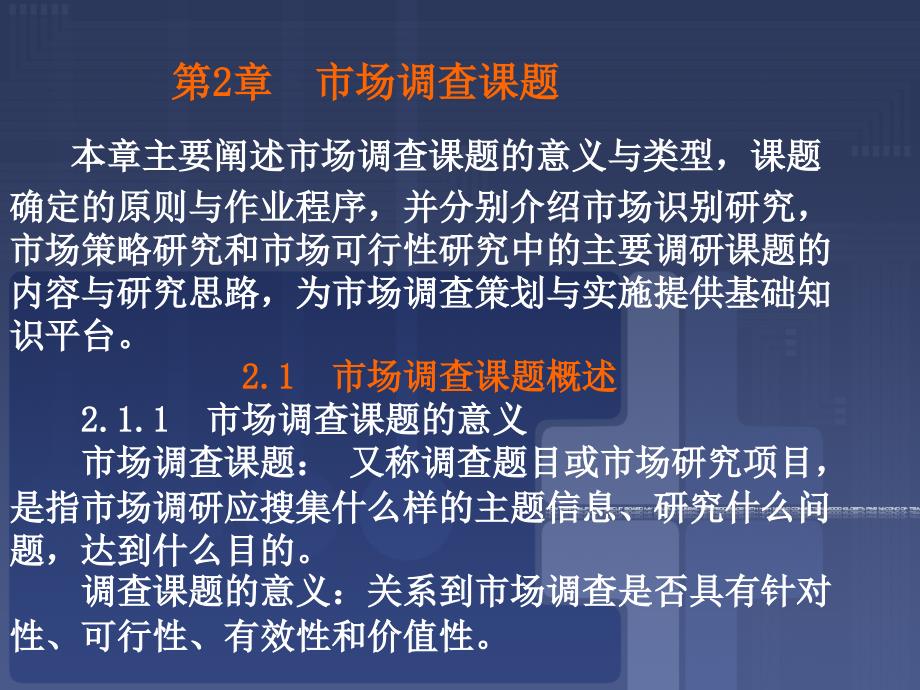 第2章 市场调查课题

本章主要阐述市场调查课题的意义与类型，课题确定的原则与作业程序，并分别介绍市场识别研究，市场策略研究和市场可行性研究中的主要调研课题的内容与研究思路，为市场调查策划与实施提供基础知识平台。

2.1 市场调查课题概述

2.1.1 市场调查课题的意义

市场调查课题： 又称调查题目或市场研究项目，是指市场调研应搜集什么样的主题信息、研究什么问题，达到什么目的。

调查课题的意义：关系到市场调查是否具有针对性、可行性、有效性和价值性。